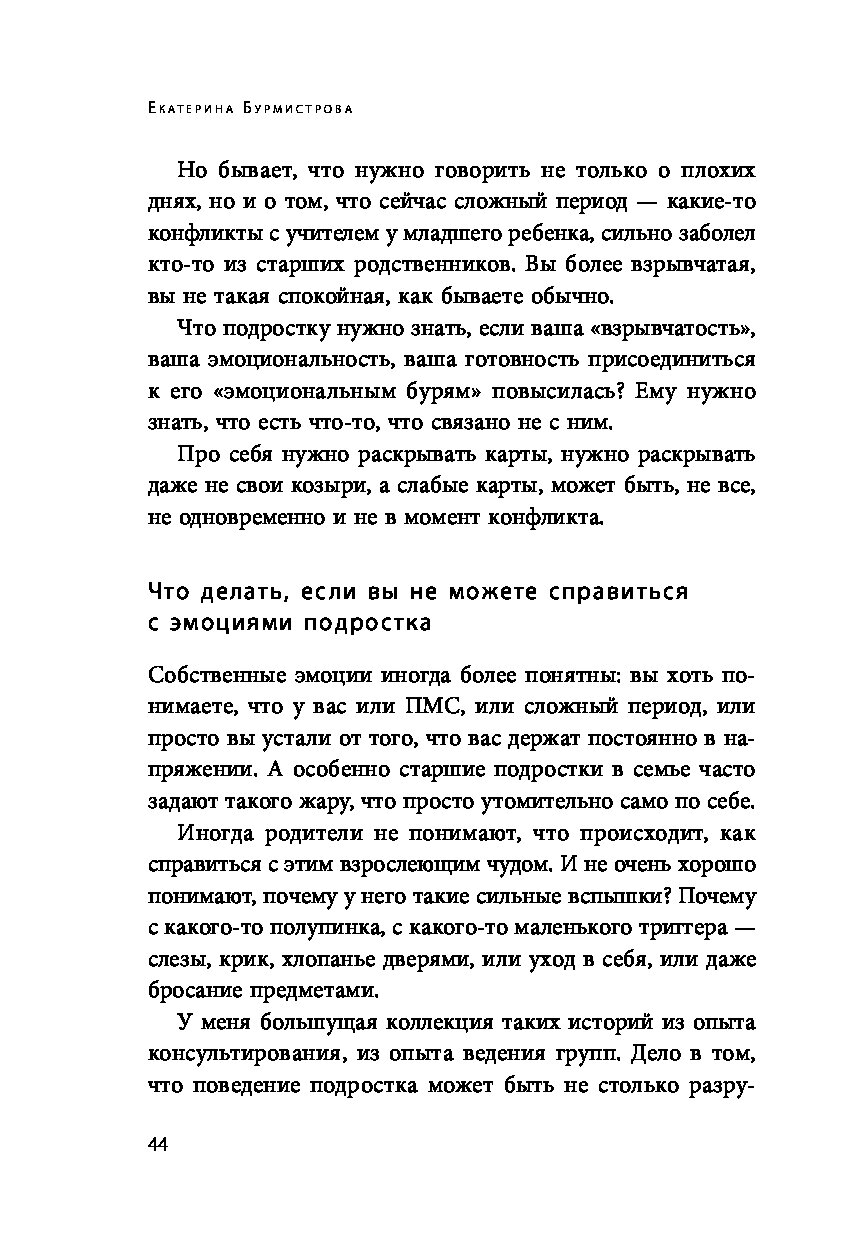 Екатерина Бурмистрова

Но бывает, что нужно говорить не только о плохих днях, но и о том, что сейчас сложный период — какие-то конфликты с учителем у младшего ребенка, сильно заболел кто-то из старших родственников. Вы более взрывчатая, вы не такая спокойная, как бываете обычно.

Что подростку нужно знать, если ваша «взрывчатость», ваша эмоциональность, ваша готовность присоединиться к его «эмоциональным бурям» повысилась? Ему нужно знать, что есть что-то, что связано не с ним.

Про себя нужно раскрывать карты, нужно раскрывать даже не свои козыри, а слабые карты, может быть, не все, не одновременно и не в момент конфликта.

Что делать, если вы не можете справиться с эмоциями подростка

Собственные эмоции иногда более понятны: вы хоть понимаете, что у вас или ПМС, или сложный период, или просто вы устали от того, что вас держат постоянно в напряжении. А особенно старшие подростки в семье часто задают такого жару, что просто утомительно само по себе.

Иногда родители не понимают, что происходит, как справиться с этим взрослеющим чудом. И не очень хорошо понимают, почему у него такие сильные вспышки? Почему с какого-то полупинка, с какого-то маленького триггера — слезы, крик, хлопанье дверями, или уход в себя, или даже бросание предметами.

У меня большущая коллекция таких историй из опыта консультирования, из опыта ведения групп. Дело в том, что поведение подростка может быть не столько разру-

44